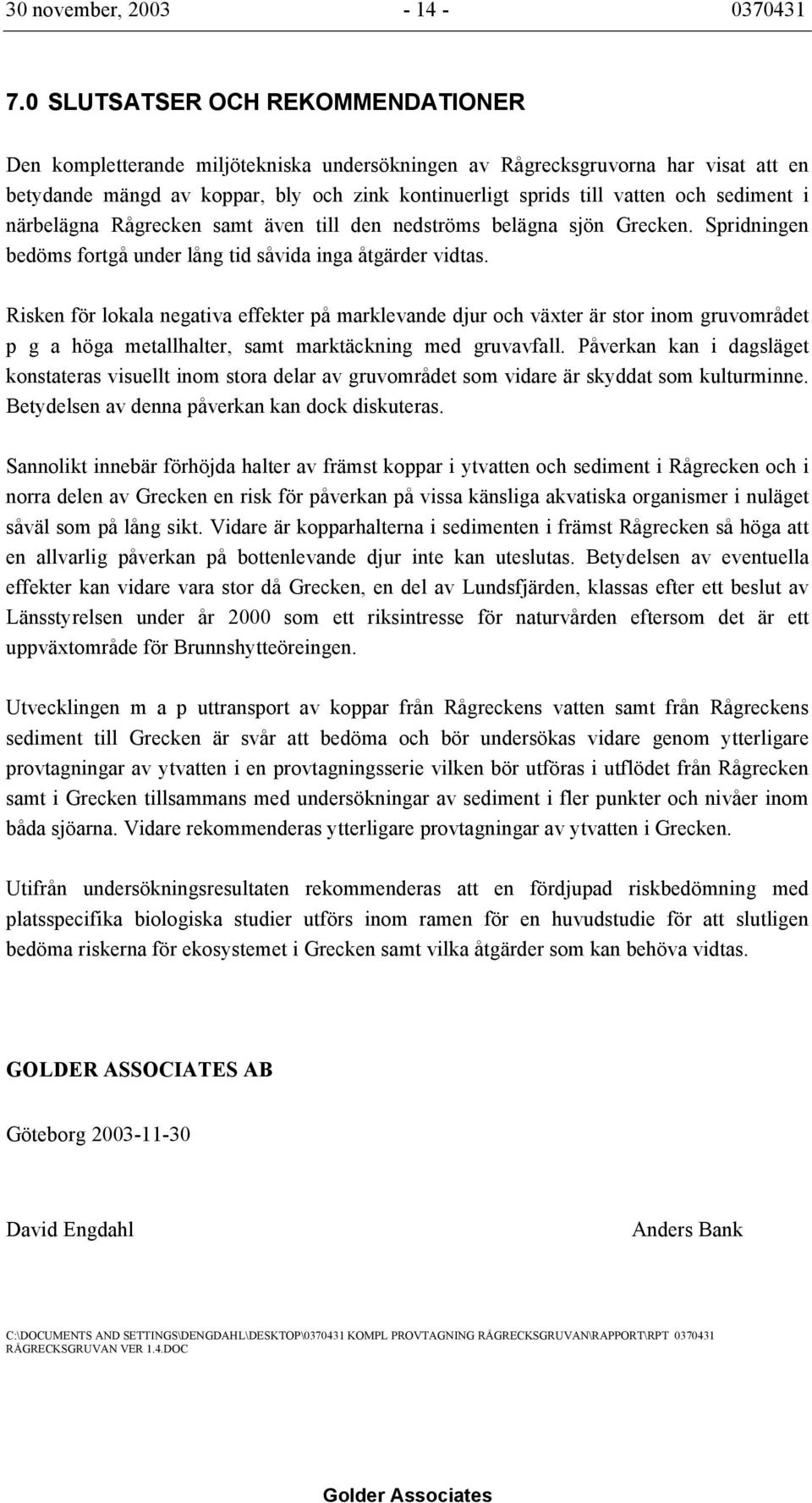 30 november, 2003 - 14 - 0370431

7.0 SLUTSATSER OCH REKOMMENDATIONER

Den kompletterande miljötekniska undersökningen av Rågrecksgruvorna har visat att en betydande mängd av koppar, bly och zink kontinuerligt sprids till vatten och sediment i närbelägna Rågrecken samt även till den nedströms belägna sjön Grecken. Spridningen bedöms fortgå under lång tid såvida inga åtgärder vidtas.

Risken för lokala negativa effekter på marklevande djur och växter är stor inom gruvområdet p g a höga metallhalter, samt marktäckning med gruvavfall. Påverkan kan i dagsläget konstateras visuellt inom stora delar av gruvområdet som vidare är skyddat som kulturminne. Betydelsen av denna påverkan kan dock diskuteras.

Sannolikt innebär förhöjda halter av främst koppar i ytvatten och sediment i Rågrecken och i norra delen av Grecken en risk för påverkan på vissa känsliga akvatiska organismer i nuläget såväl som på lång sikt. Vidare är kopparhalterna i sedimenten i främst Rågrecken så höga att en allvarlig påverkan på bottenlevande djur inte kan uteslutas. Betydelsen av eventuella effekter kan vidare vara stor då Grecken, en del av Lundsfjärden, klassas efter ett beslut av Länsstyrelsen under år 2000 som ett riksintresse för naturvården eftersom det är ett uppväxtområde för Brunnshytteöreingen.

Utvecklingen m a p uttransport av koppar från Rågreckens vatten samt från Rågreckens sediment till Grecken är svår att bedöma och bör undersökas vidare genom ytterligare provtagningar av ytvatten i en provtagningsserie vilken bör utföras i utflödet från Rågrecken samt i Grecken tillsammans med undersökningar av sediment i fler punkter och nivåer inom båda sjöarna. Vidare rekommenderas ytterligare provtagningar av ytvatten i Grecken.

Utifrån undersökningsresultaten rekommenderas att en fördjupad riskbedömning med platsspecifika biologiska studier utförs inom ramen för en huvudstudie för att slutligen bedöma riskerna för ekosystemet i Grecken samt vilka åtgärder som kan behöva vidtas.

GOLDER ASSOCIATES AB

Göteborg 2003-11-30

David Engdahl

Anders Bank

C:\DOCUMENTS AND SETTINGS\DENGDAHL\DESKTOP\0370431 KOMPL PROVTAGNING RÅGRECKSGRUVAN\RAPPORT\RPT 0370431 RÅGRECKSGRUVAN VER 1.4.DOC

Golder Associates